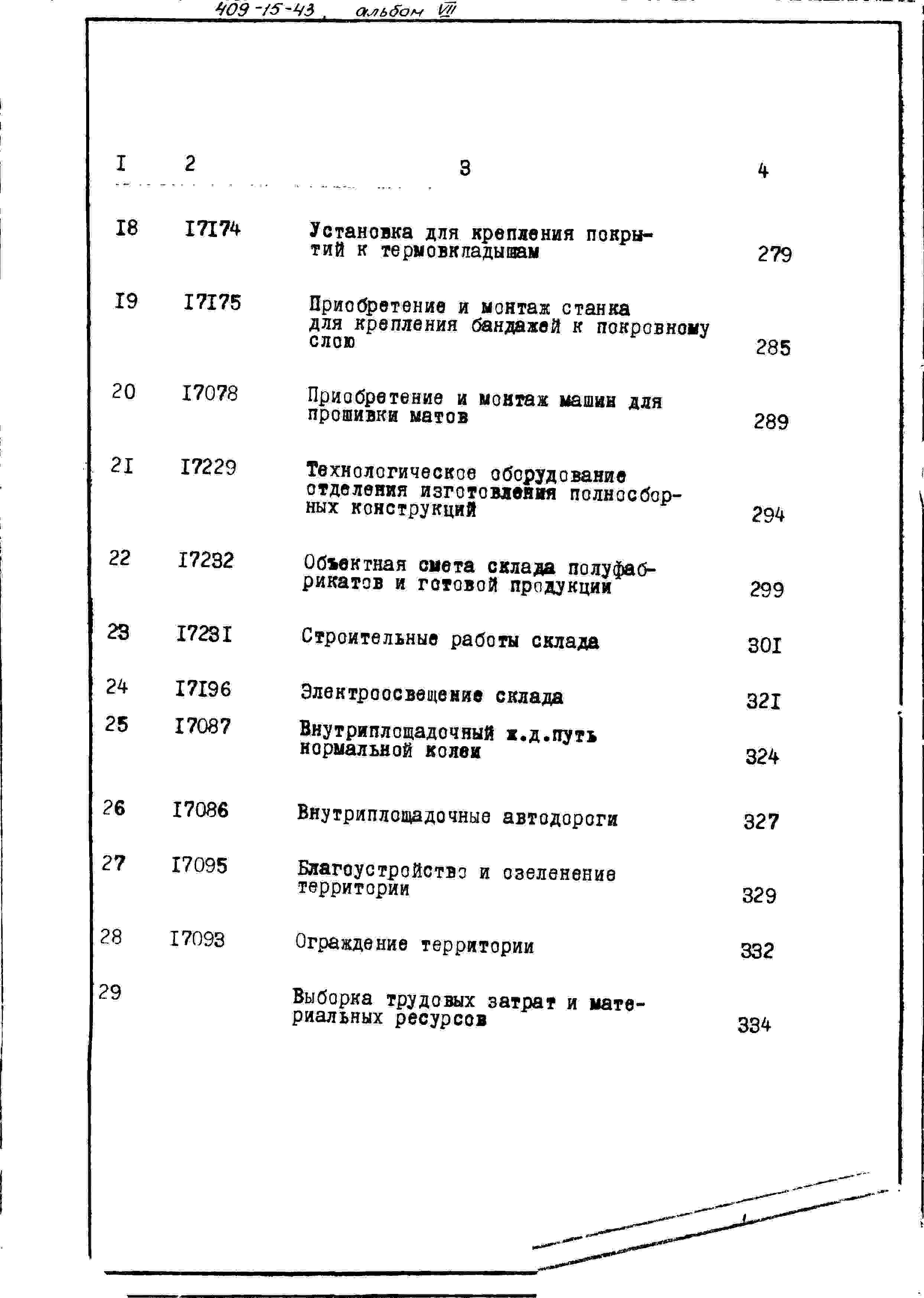 409-15-43, альбом VII

| I | 2 | 3 | 4 |
|---|---|---|---|
| I8 | I7I74 | Установка для крепления покрытий к термовкладышам | 279 |
| I9 | I7I75 | Приобретение и монтаж станка для крепления бандажей к покровному слою | 285 |
| 20 | I7078 | Приобретение и монтаж машин для прошивки матов | 289 |
| 2I | I7229 | Технологическое оборудование отделения изготовления полносборных конструкций | 294 |
| 22 | I7232 | Объектная смета склада полуфабрикатов и готовой продукции | 299 |
| 23 | I723I | Строительные работы склада | 30I |
| 24 | I7I96 | Электроосвещение склада | 32I |
| 25 | I7087 | Внутриплощадочный ж.д.путь нормальной колеи | 324 |
| 26 | I7086 | Внутриплощадочные автодороги | 327 |
| 27 | I7095 | Благоустройство и озеленение территории | 329 |
| 28 | I7093 | Ограждение территории | 332 |
| 29 |  | Выборка трудовых затрат и материальных ресурсов | 334 |